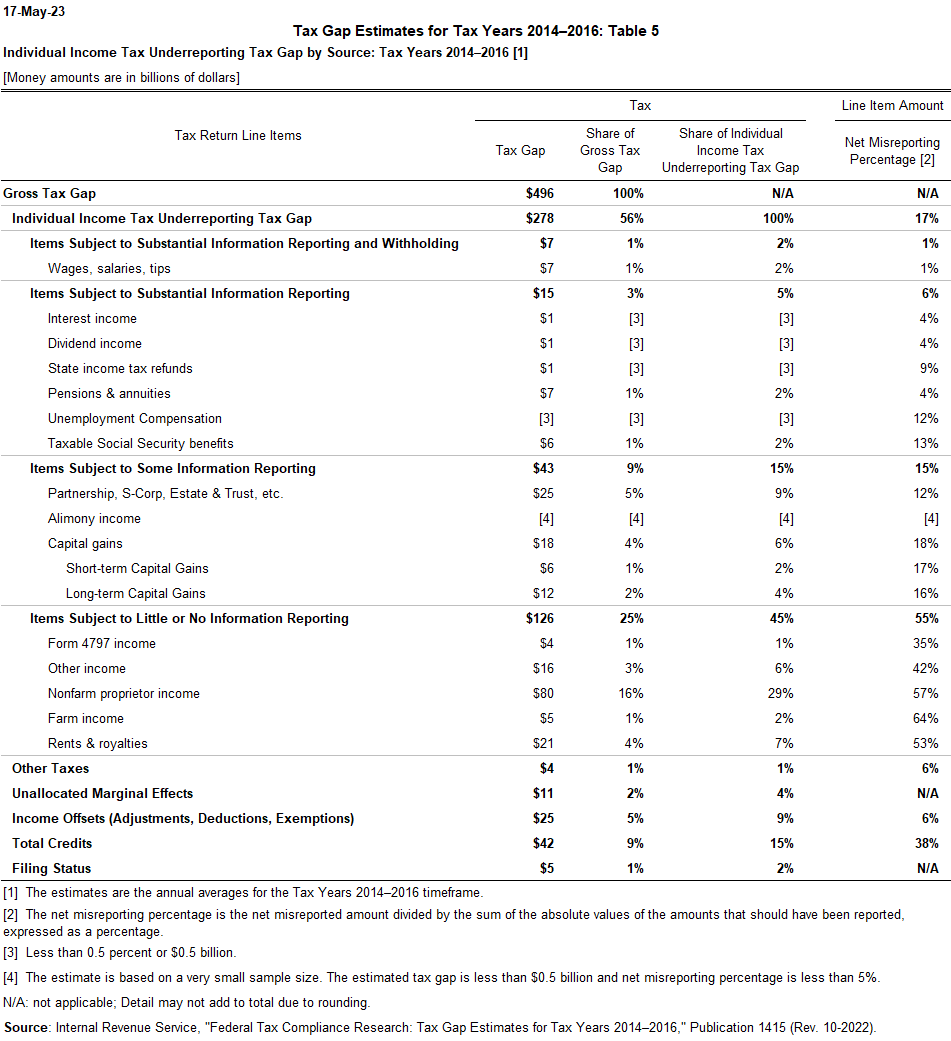 17-May-23

Tax Gap Estimates for Tax Years 2014–2016: Table 5

Individual Income Tax Underreporting Tax Gap by Source: Tax Years 2014–2016 [1]

[Money amounts are in billions of dollars]

| Tax Return Line Items | Tax: Tax Gap | Tax: Share of Gross Tax Gap | Tax: Share of Individual Income Tax Underreporting Tax Gap | Line Item Amount: Net Misreporting Percentage [2] |
|---|---|---|---|---|
| Gross Tax Gap | $496 | 100% | N/A | N/A |
| Individual Income Tax Underreporting Tax Gap | $278 | 56% | 100% | 17% |
| Items Subject to Substantial Information Reporting and Withholding | $7 | 1% | 2% | 1% |
| Wages, salaries, tips | $7 | 1% | 2% | 1% |
| Items Subject to Substantial Information Reporting | $15 | 3% | 5% | 6% |
| Interest income | $1 | [3] | [3] | 4% |
| Dividend income | $1 | [3] | [3] | 4% |
| State income tax refunds | $1 | [3] | [3] | 9% |
| Pensions & annuities | $7 | 1% | 2% | 4% |
| Unemployment Compensation | [3] | [3] | [3] | 12% |
| Taxable Social Security benefits | $6 | 1% | 2% | 13% |
| Items Subject to Some Information Reporting | $43 | 9% | 15% | 15% |
| Partnership, S-Corp, Estate & Trust, etc. | $25 | 5% | 9% | 12% |
| Alimony income | [4] | [4] | [4] | [4] |
| Capital gains | $18 | 4% | 6% | 18% |
| Short-term Capital Gains | $6 | 1% | 2% | 17% |
| Long-term Capital Gains | $12 | 2% | 4% | 16% |
| Items Subject to Little or No Information Reporting | $126 | 25% | 45% | 55% |
| Form 4797 income | $4 | 1% | 1% | 35% |
| Other income | $16 | 3% | 6% | 42% |
| Nonfarm proprietor income | $80 | 16% | 29% | 57% |
| Farm income | $5 | 1% | 2% | 64% |
| Rents & royalties | $21 | 4% | 7% | 53% |
| Other Taxes | $4 | 1% | 1% | 6% |
| Unallocated Marginal Effects | $11 | 2% | 4% | N/A |
| Income Offsets (Adjustments, Deductions, Exemptions) | $25 | 5% | 9% | 6% |
| Total Credits | $42 | 9% | 15% | 38% |
| Filing Status | $5 | 1% | 2% | N/A |

[1] The estimates are the annual averages for the Tax Years 2014–2016 timeframe.

[2] The net misreporting percentage is the net misreported amount divided by the sum of the absolute values of the amounts that should have been reported, expressed as a percentage.

[3] Less than 0.5 percent or $0.5 billion.

[4] The estimate is based on a very small sample size. The estimated tax gap is less than $0.5 billion and net misreporting percentage is less than 5%.

N/A: not applicable; Detail may not add to total due to rounding.

Source: Internal Revenue Service, "Federal Tax Compliance Research: Tax Gap Estimates for Tax Years 2014–2016," Publication 1415 (Rev. 10-2022).